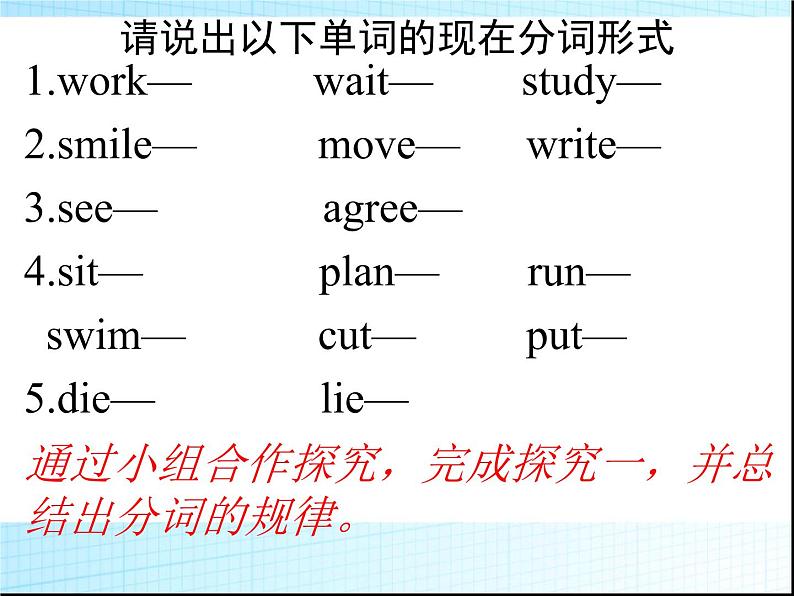 请说出以下单词的现在分词形式

1.work— wait— study—

2.smile— move— write—

3.see— agree—

4.sit— plan— run—

swim— cut— put—

5.die— lie—

通过小组合作探究，完成探究一，并总结出分词的规律。